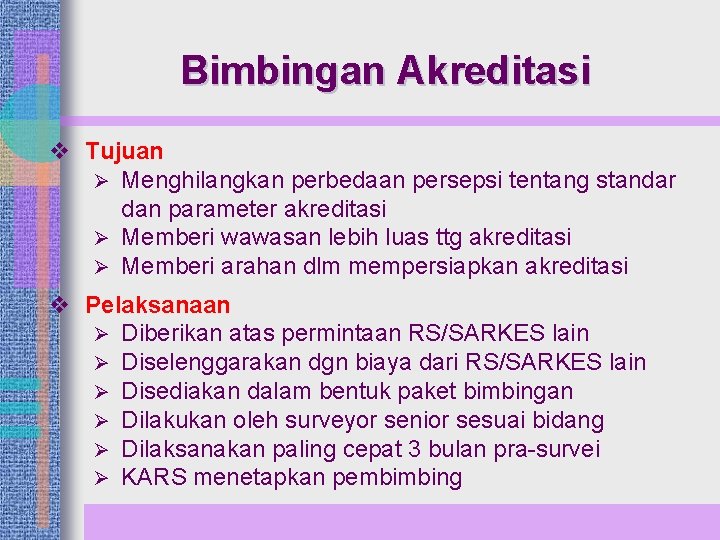 Bimbingan Akreditasi

❖ Tujuan
➢ Menghilangkan perbedaan persepsi tentang standar dan parameter akreditasi
➢ Memberi wawasan lebih luas ttg akreditasi
➢ Memberi arahan dlm mempersiapkan akreditasi

❖ Pelaksanaan
➢ Diberikan atas permintaan RS/SARKES lain
➢ Diselenggarakan dgn biaya dari RS/SARKES lain
➢ Disediakan dalam bentuk paket bimbingan
➢ Dilakukan oleh surveyor senior sesuai bidang
➢ Dilaksanakan paling cepat 3 bulan pra-survei
➢ KARS menetapkan pembimbing